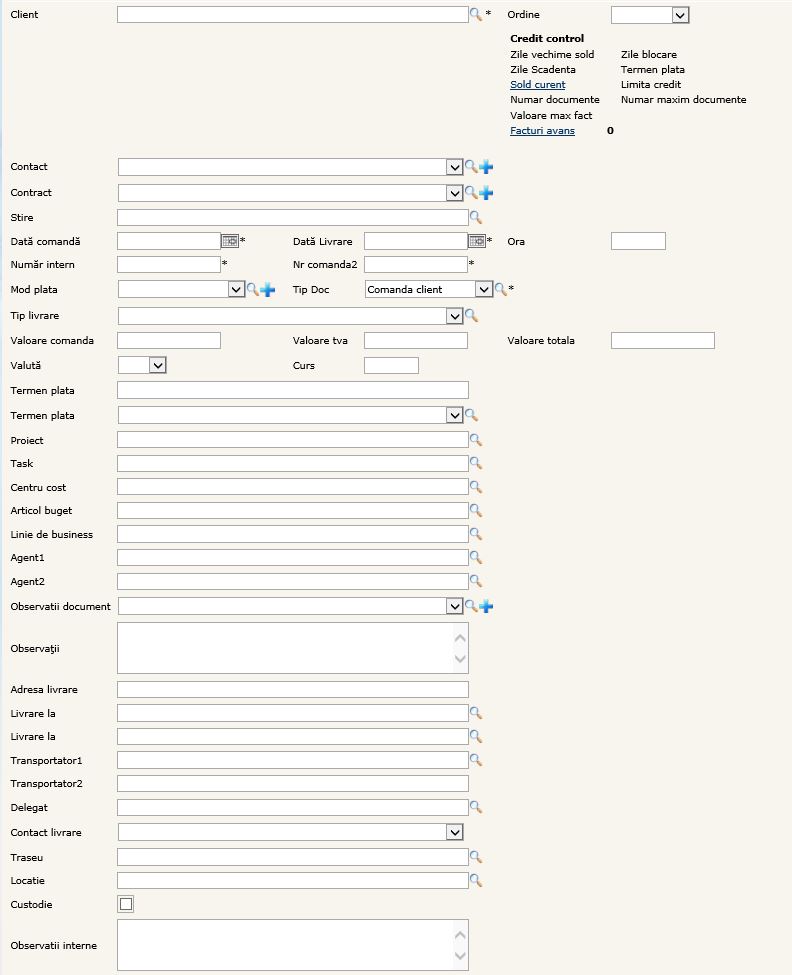 Client *

Ordine

Credit control

Zile vechime sold
Zile blocare
Zile Scadenta
Termen plata
Sold curent
Limita credit
Numar documente
Numar maxim documente
Valoare max fact
Facturi avans 0

Contact

Contract

Stire

Dată comandă * Dată Livrare * Ora

Număr intern * Nr comanda2 *

Mod plata Tip Doc Comanda client *

Tip livrare

Valoare comanda Valoare tva Valoare totala

Valută Curs

Termen plata

Termen plata

Proiect

Task

Centru cost

Articol buget

Linie de business

Agent1

Agent2

Observatii document

Observaţii

Adresa livrare

Livrare la

Livrare la

Transportator1

Transportator2

Delegat

Contact livrare

Traseu

Locatie

Custodie

Observatii interne